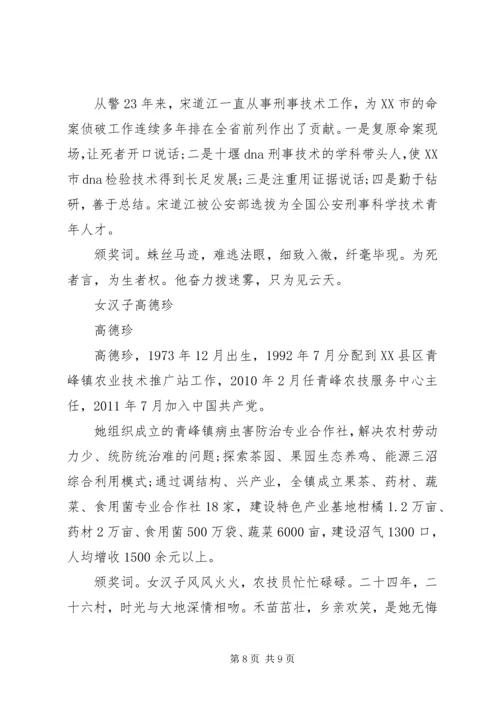 从警23年来，宋道江一直从事刑事技术工作，为XX市的命案侦破工作连续多年排在全省前列作出了贡献。一是复原命案现场，让死者开口说话；二是十堰dna刑事技术的学科带头人，使XX市dna检验技术得到长足发展；三是注重用证据说话；四是勤于钻研，善于总结。宋道江被公安部选拔为全国公安刑事科学技术青年人才。

颁奖词。蛛丝马迹，难逃法眼，细致入微，纤毫毕现。为死者言，为生者权。他奋力拨迷雾，只为见云天。

女汉子高德珍

高德珍

高德珍，1973年12月出生，1992年7月分配到XX县区青峰镇农业技术推广站工作，2010年2月任青峰农技服务中心主任，2011年7月加入中国共产党。

她组织成立的青峰镇病虫害防治专业合作社，解决农村劳动力少、统防统治难的问题；探索茶园、果园生态养鸡、能源三沼综合利用模式；通过调结构、兴产业，全镇成立果茶、药材、蔬菜、食用菌专业合作社18家，建设特色产业基地柑橘1.2万亩、药材2万亩、食用菌500万袋、蔬菜6000亩，建设沼气1300口，人均增收1500余元以上。

颁奖词。女汉子风风火火，农技员忙忙碌碌。二十四年，二十六村，时光与大地深情相吻。禾苗茁壮，乡亲欢笑，是她无悔

第8页 共9页